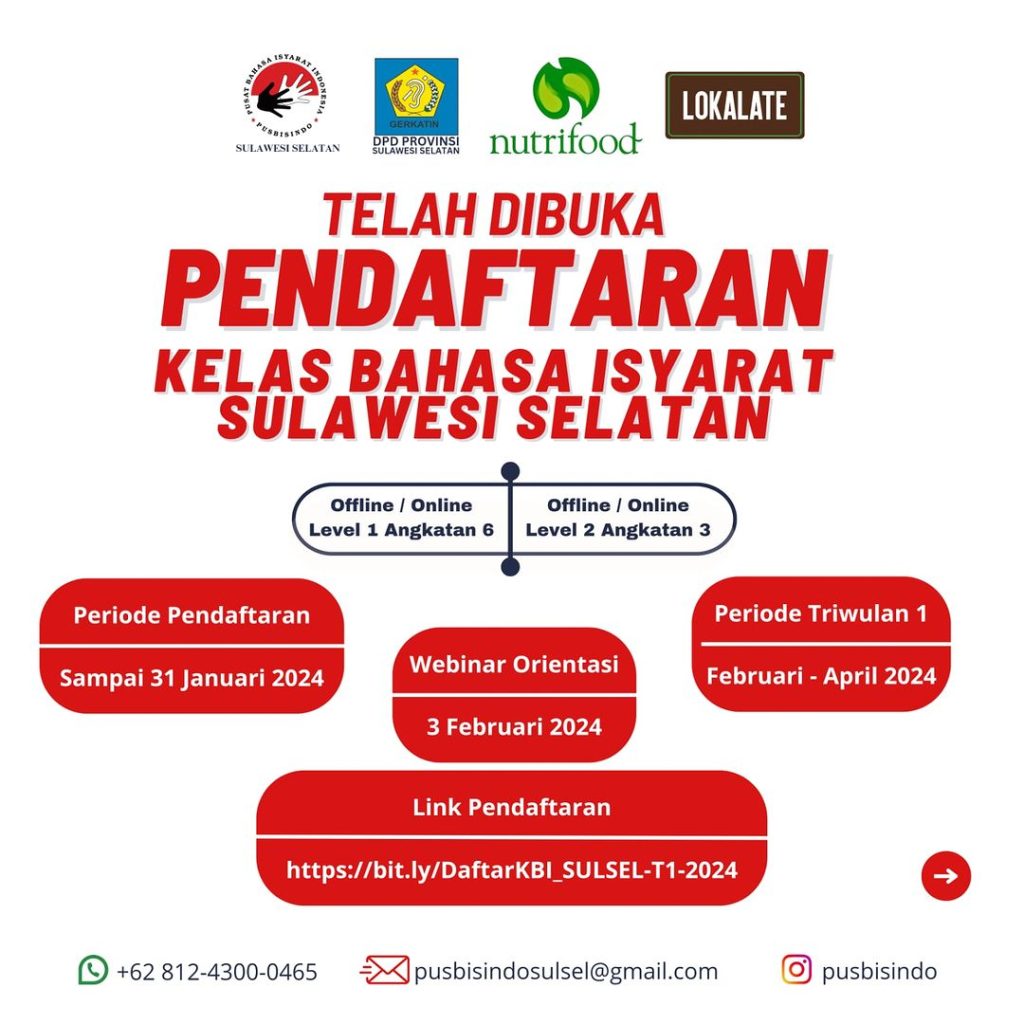 PUSAT BAHASA ISYARAT INDONESIA
PUSBISINDO
SULAWESI SELATAN

GERKATIN
DPD PROVINSI
SULAWESI SELATAN

nutrifood

LOKALATE

TELAH DIBUKA
PENDAFTARAN
KELAS BAHASA ISYARAT SULAWESI SELATAN

Offline / Online
Level 1 Angkatan 6

Offline / Online
Level 2 Angkatan 3

Periode Pendaftaran
Sampai 31 Januari 2024

Webinar Orientasi
3 Februari 2024

Periode Triwulan 1
Februari - April 2024

Link Pendaftaran
https://bit.ly/DaftarKBI_SULSEL-T1-2024

+62 812-4300-0465
pusbisindosulsel@gmail.com
pusbisindo